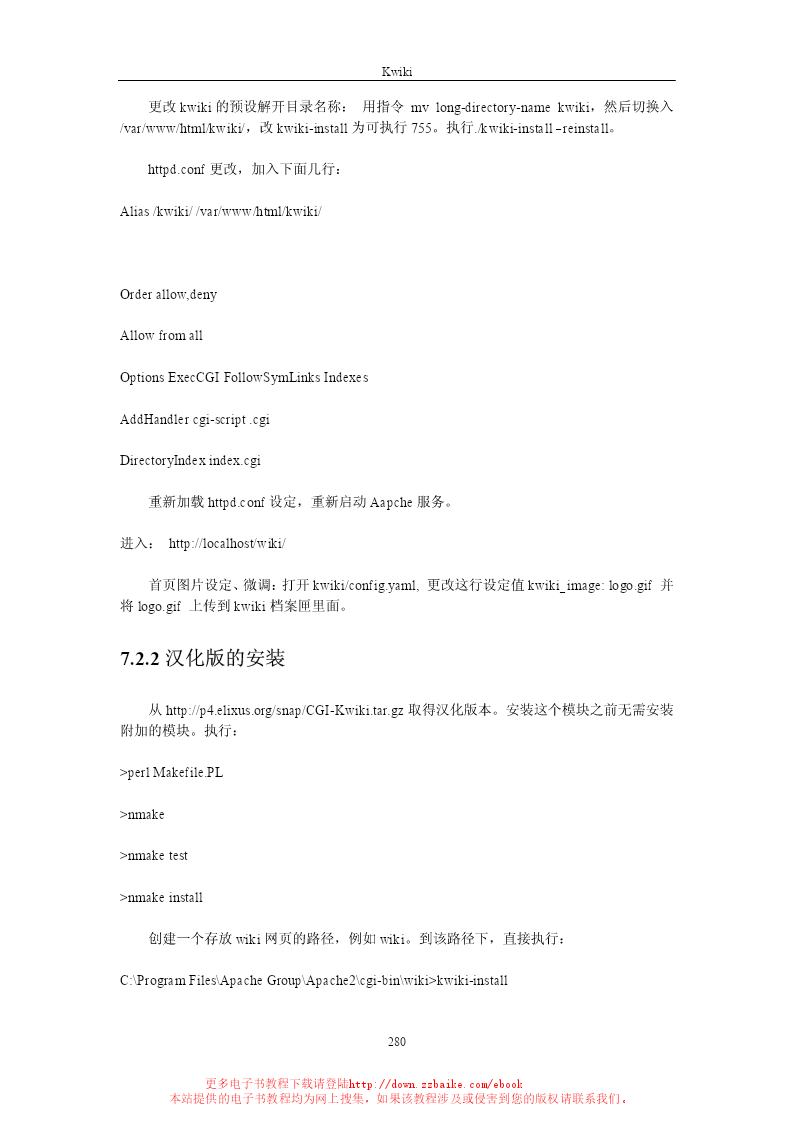 Kwiki

更改 kwiki 的预设解开目录名称： 用指令 mv long-directory-name kwiki，然后切换入 /var/www/html/kwiki/，改 kwiki-install 为可执行 755。执行./kwiki-install –reinstall。

httpd.conf 更改，加入下面几行：

Alias /kwiki/ /var/www/html/kwiki/

Order allow,deny

Allow from all

Options ExecCGI FollowSymLinks Indexes

AddHandler cgi-script .cgi

DirectoryIndex index.cgi

重新加载 httpd.conf 设定，重新启动 Aapche 服务。

进入： http://localhost/wiki/

首页图片设定、微调：打开 kwiki/config.yaml, 更改这行设定值 kwiki_image: logo.gif 并将 logo.gif 上传到 kwiki 档案匣里面。

7.2.2 汉化版的安装

从 http://p4.elixus.org/snap/CGI-Kwiki.tar.gz 取得汉化版本。安装这个模块之前无需安装附加的模块。执行：

>perl Makefile.PL

>nmake

>nmake test

>nmake install

创建一个存放 wiki 网页的路径，例如 wiki。到该路径下，直接执行：

C:\Program Files\Apache Group\Apache2\cgi-bin\wiki>kwiki-install

280

更多电子书教程下载请登陆http://down.zzbaike.com/ebook
本站提供的电子书教程均为网上搜集，如果该教程涉及或侵害到您的版权请联系我们。